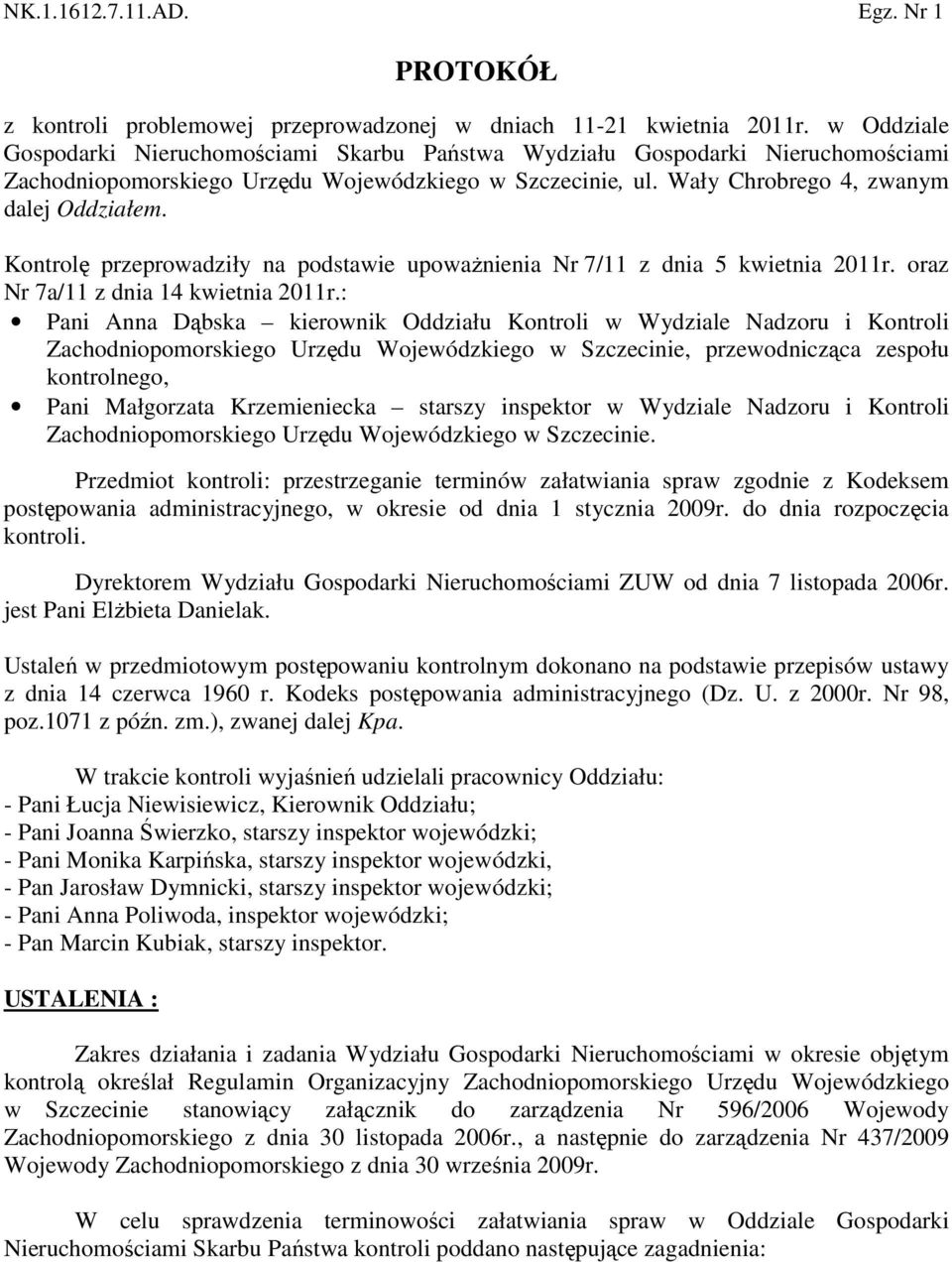 NK.1.1612.7.11.AD. Egz. Nr 1

PROTOKÓŁ

z kontroli problemowej przeprowadzonej w dniach 11-21 kwietnia 2011r. w Oddziale Gospodarki Nieruchomościami Skarbu Państwa Wydziału Gospodarki Nieruchomościami Zachodniopomorskiego Urzędu Wojewódzkiego w Szczecinie, ul. Wały Chrobrego 4, zwanym dalej Oddziałem.

Kontrolę przeprowadziły na podstawie upoważnienia Nr 7/11 z dnia 5 kwietnia 2011r. oraz Nr 7a/11 z dnia 14 kwietnia 2011r.:
• Pani Anna Dąbska – kierownik Oddziału Kontroli w Wydziale Nadzoru i Kontroli Zachodniopomorskiego Urzędu Wojewódzkiego w Szczecinie, przewodnicząca zespołu kontrolnego,
• Pani Małgorzata Krzemieniecka – starszy inspektor w Wydziale Nadzoru i Kontroli Zachodniopomorskiego Urzędu Wojewódzkiego w Szczecinie.

Przedmiot kontroli: przestrzeganie terminów załatwiania spraw zgodnie z Kodeksem postępowania administracyjnego, w okresie od dnia 1 stycznia 2009r. do dnia rozpoczęcia kontroli.

Dyrektorem Wydziału Gospodarki Nieruchomościami ZUW od dnia 7 listopada 2006r. jest Pani Elżbieta Danielak.

Ustaleń w przedmiotowym postępowaniu kontrolnym dokonano na podstawie przepisów ustawy z dnia 14 czerwca 1960 r. Kodeks postępowania administracyjnego (Dz. U. z 2000r. Nr 98, poz.1071 z późn. zm.), zwanej dalej Kpa.

W trakcie kontroli wyjaśnień udzielali pracownicy Oddziału:
- Pani Łucja Niewisiewicz, Kierownik Oddziału;
- Pani Joanna Świerzko, starszy inspektor wojewódzki;
- Pani Monika Karpińska, starszy inspektor wojewódzki,
- Pan Jarosław Dymnicki, starszy inspektor wojewódzki;
- Pani Anna Poliwoda, inspektor wojewódzki;
- Pan Marcin Kubiak, starszy inspektor.

USTALENIA :

Zakres działania i zadania Wydziału Gospodarki Nieruchomościami w okresie objętym kontrolą określał Regulamin Organizacyjny Zachodniopomorskiego Urzędu Wojewódzkiego w Szczecinie stanowiący załącznik do zarządzenia Nr 596/2006 Wojewody Zachodniopomorskiego z dnia 30 listopada 2006r., a następnie do zarządzenia Nr 437/2009 Wojewody Zachodniopomorskiego z dnia 30 września 2009r.

W celu sprawdzenia terminowości załatwiania spraw w Oddziale Gospodarki Nieruchomościami Skarbu Państwa kontroli poddano następujące zagadnienia: